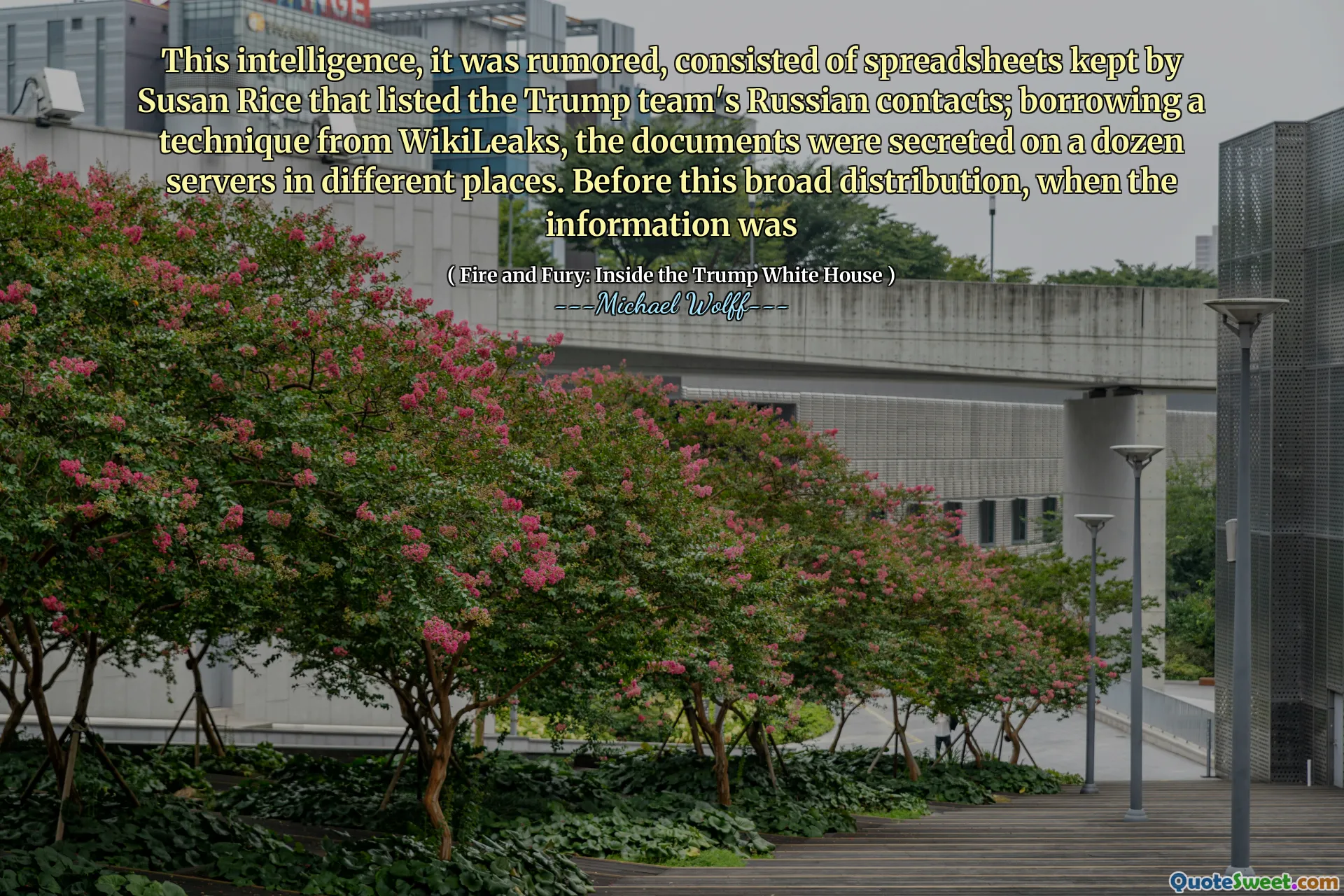 This intelligence, it was rumored, consisted of spreadsheets kept by Susan Rice that listed the Trump team's Russian contacts; borrowing a technique from WikiLeaks, the documents were secreted on a dozen servers in different places. Before this broad distribution, when the information was

( Fire and Fury: Inside the Trump White House )
---Michael Wolff---

QuoteSweet.com